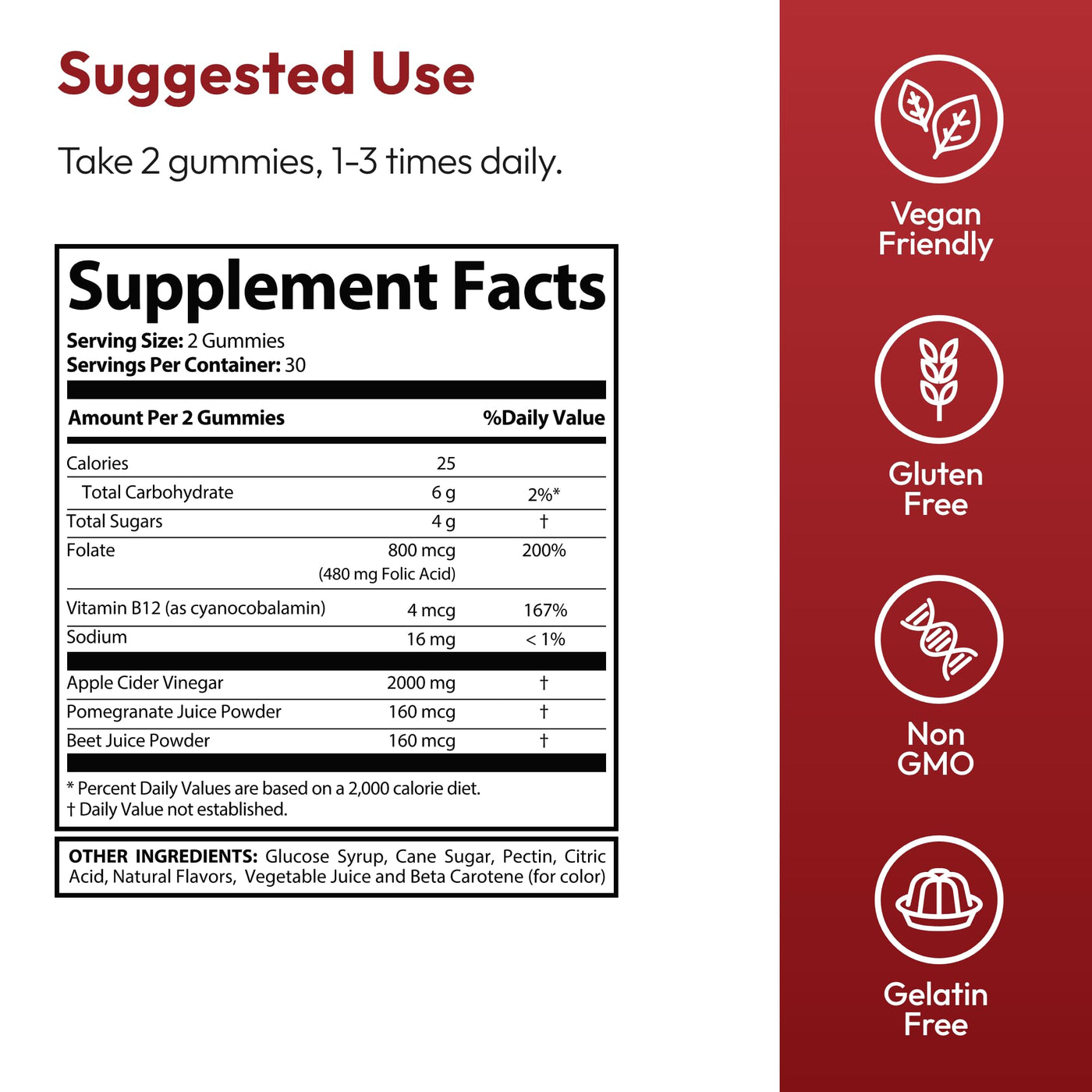 Suggested Use

Take 2 gummies, 1-3 times daily.

Supplement Facts

Serving Size: 2 Gummies
Servings Per Container: 30

| Amount Per 2 Gummies | | %Daily Value |
|---|---|---|
| Calories | 25 | |
| Total Carbohydrate | 6 g | 2%* |
| Total Sugars | 4 g | † |
| Folate | 800 mcg (480 mg Folic Acid) | 200% |
| Vitamin B12 (as cyanocobalamin) | 4 mcg | 167% |
| Sodium | 16 mg | < 1% |
| Apple Cider Vinegar | 2000 mg | † |
| Pomegranate Juice Powder | 160 mcg | † |
| Beet Juice Powder | 160 mcg | † |

* Percent Daily Values are based on a 2,000 calorie diet.
† Daily Value not established.

OTHER INGREDIENTS: Glucose Syrup, Cane Sugar, Pectin, Citric Acid, Natural Flavors, Vegetable Juice and Beta Carotene (for color)

Vegan
Friendly

Gluten
Free

Non
GMO

Gelatin
Free